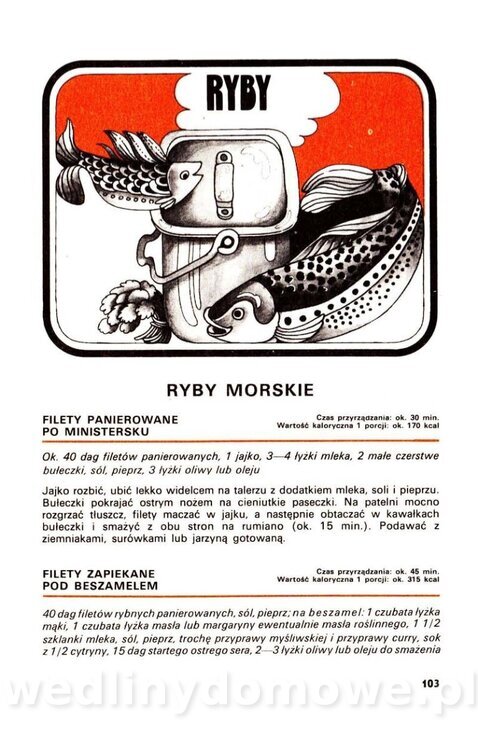 RYBY

RYBY MORSKIE

FILETY PANIEROWANE PO MINISTERSKU

Czas przyrządzania: ok. 30 min.
Wartość kaloryczna 1 porcji: ok. 170 kcal

Ok. 40 dag filetów panierowanych, 1 jajko, 3—4 łyżki mleka, 2 małe czerstwe bułeczki, sól, pieprz, 3 łyżki oliwy lub oleju

Jajko rozbić, ubić lekko widelcem na talerzu z dodatkiem mleka, soli i pieprzu. Bułeczki pokrajać ostrym nożem na cieniutkie paseczki. Na patelni mocno rozgrzać tłuszcz, filety maczać w jajku, a następnie obtaczać w kawałkach bułeczki i smażyć z obu stron na rumiano (ok. 15 min.). Podawać z ziemniakami, surówkami lub jarzyną gotowaną.

FILETY ZAPIEKANE POD BESZAMELEM

Czas przyrządzania: ok. 45 min.
Wartość kaloryczna 1 porcji: ok. 315 kcal

40 dag filetów rybnych panierowanych, sól, pieprz; na beszamel: 1 czubata łyżka mąki, 1 czubata łyżka masła lub margaryny ewentualnie masła roślinnego, 1 1/2 szklanki mleka, sól, pieprz, trochę przyprawy myśliwskiej i przyprawy curry, sok z 1/2 cytryny, 15 dag startego ostrego sera, 2—3 łyżki oliwy lub oleju do smażenia

103

wedlinydomowe.pl